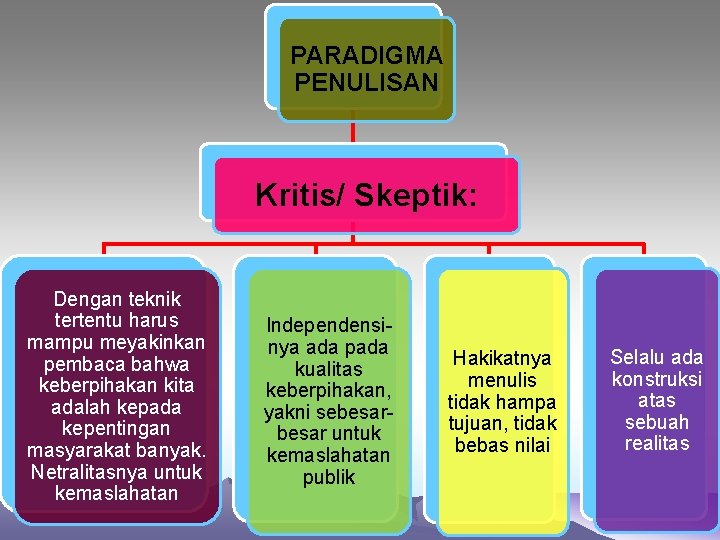 PARADIGMA PENULISAN

Kritis/ Skeptik:

Dengan teknik tertentu harus mampu meyakinkan pembaca bahwa keberpihakan kita adalah kepada kepentingan masyarakat banyak. Netralitasnya untuk kemaslahatan

Independensinya ada pada kualitas keberpihakan, yakni sebesar-besar untuk kemaslahatan publik

Hakikatnya menulis tidak hampa tujuan, tidak bebas nilai

Selalu ada konstruksi atas sebuah realitas